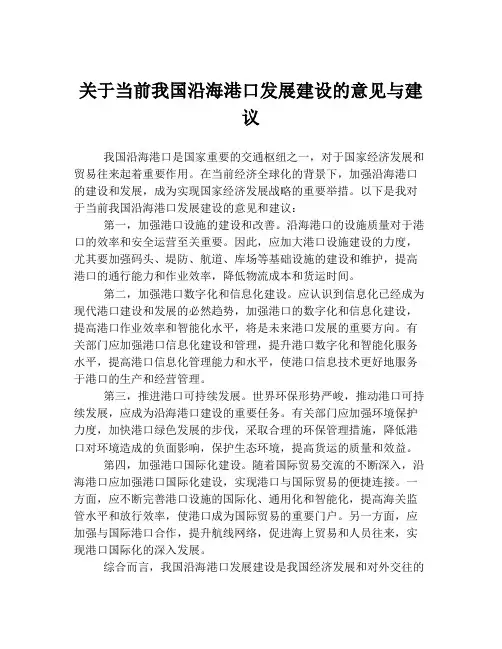 关于当前我国沿海港口发展建设的意见与建议

我国沿海港口是国家重要的交通枢纽之一，对于国家经济发展和贸易往来起着重要作用。在当前经济全球化的背景下，加强沿海港口的建设和发展，成为实现国家经济发展战略的重要举措。以下是我对于当前我国沿海港口发展建设的意见和建议：

第一，加强港口设施的建设和改善。沿海港口的设施质量对于港口的效率和安全运营至关重要。因此，应加大港口设施建设的力度，尤其要加强码头、堤防、航道、库场等基础设施的建设和维护，提高港口的通行能力和作业效率，降低物流成本和货运时间。

第二，加强港口数字化和信息化建设。应认识到信息化已经成为现代港口建设和发展的必然趋势，加强港口的数字化和信息化建设，提高港口作业效率和智能化水平，将是未来港口发展的重要方向。有关部门应加强港口信息化建设和管理，提升港口数字化和智能化服务水平，提高港口信息化管理能力和水平，使港口信息技术更好地服务于港口的生产和经营管理。

第三，推进港口可持续发展。世界环保形势严峻，推动港口可持续发展，应成为沿海港口建设的重要任务。有关部门应加强环境保护力度，加快港口绿色发展的步伐，采取合理的环保管理措施，降低港口对环境造成的负面影响，保护生态环境，提高货运的质量和效益。

第四，加强港口国际化建设。随着国际贸易交流的不断深入，沿海港口应加强港口国际化建设，实现港口与国际贸易的便捷连接。一方面，应不断完善港口设施的国际化、通用化和智能化，提高海关监管水平和放行效率，使港口成为国际贸易的重要门户。另一方面，应加强与国际港口合作，提升航线网络，促进海上贸易和人员往来，实现港口国际化的深入发展。

综合而言，我国沿海港口发展建设是我国经济发展和对外交往的